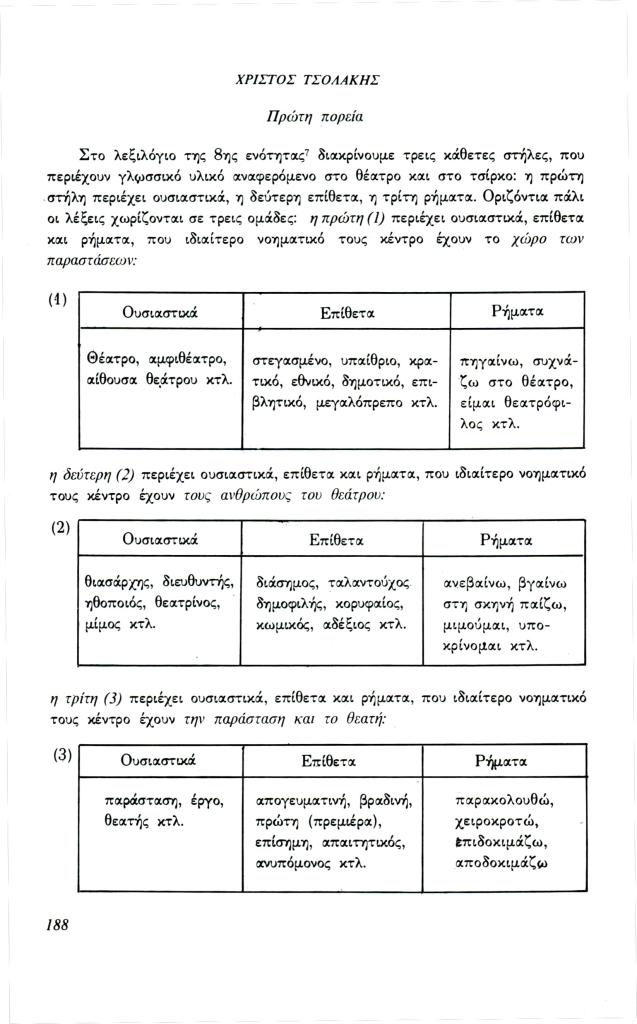 ΧΡΙΣΤΟΣ ΤΣΟΛΑΚΗΣ

Πρώτη πορεία

Στο λεξιλόγιο της 8ης ενότητας$^{7}$ διακρίνουμε τρεις κάθετες στήλες, που περιέχουν γλωσσικό υλικό αναφερόμενο στο θέατρο και στο τσίρκο: η πρώτη στήλη περιέχει ουσιαστικά, η δεύτερη επίθετα, η τρίτη ρήματα. Οριζόντια πάλι οι λέξεις χωρίζονται σε τρεις ομάδες: η πρώτη (1) περιέχει ουσιαστικά, επίθετα και ρήματα, που ιδιαίτερο νοηματικό τους κέντρο έχουν το χώρο των παραστάσεων:

(1)

| Ουσιαστικά | Επίθετα | Ρήματα |
|---|---|---|
| Θέατρο, αμφιθέατρο, αίθουσα θεάτρου κτλ. | στεγασμένο, υπαίθριο, κρατικό, εθνικό, δημοτικό, επιβλητικό, μεγαλόπρεπο κτλ. | πηγαίνω, συχνάζω στο θέατρο, είμαι θεατρόφιλος κτλ. |

η δεύτερη (2) περιέχει ουσιαστικά, επίθετα και ρήματα, που ιδιαίτερο νοηματικό τους κέντρο έχουν τους ανθρώπους του θεάτρου:

(2)

| Ουσιαστικά | Επίθετα | Ρήματα |
|---|---|---|
| θιασάρχης, διευθυντής, ηθοποιός, θεατρίνος, μίμος κτλ. | διάσημος, ταλαντούχος δημοφιλής, κορυφαίος, κωμικός, αδέξιος κτλ. | ανεβαίνω, βγαίνω στη σκηνή παίζω, μιμούμαι, υποκρίνομαι κτλ. |

η τρίτη (3) περιέχει ουσιαστικά, επίθετα και ρήματα, που ιδιαίτερο νοηματικό τους κέντρο έχουν την παράσταση και το θεατή:

(3)

| Ουσιαστικά | Επίθετα | Ρήματα |
|---|---|---|
| παράσταση, έργο, θεατής κτλ. | απογευματινή, βραδινή, πρώτη (πρεμιέρα), επίσημη, απαιτητικός, ανυπόμονος κτλ. | παρακολουθώ, χειροκροτώ, επιδοκιμάζω, αποδοκιμάζω |

188